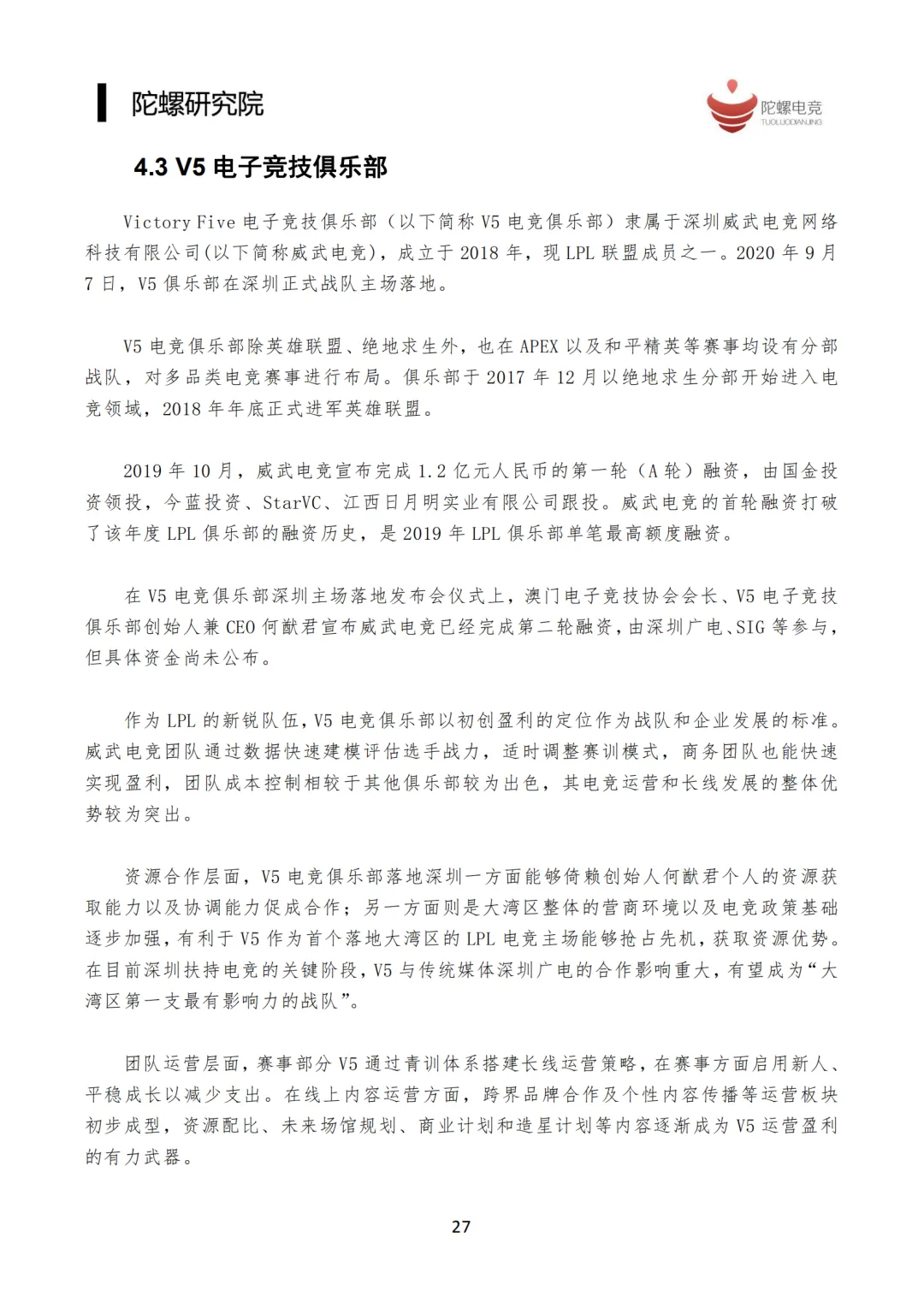 陀螺研究院

陀螺电竞
TUOLUODIANJING

4.3 V5 电子竞技俱乐部

Victory Five 电子竞技俱乐部（以下简称 V5 电竞俱乐部）隶属于深圳威武电竞网络科技有限公司(以下简称威武电竞)，成立于 2018 年，现 LPL 联盟成员之一。2020 年 9 月 7 日，V5 俱乐部在深圳正式战队主场落地。

V5 电竞俱乐部除英雄联盟、绝地求生外，也在 APEX 以及和平精英等赛事均设有分部战队，对多品类电竞赛事进行布局。俱乐部于 2017 年 12 月以绝地求生分部开始进入电竞领域，2018 年年底正式进军英雄联盟。

2019 年 10 月，威武电竞宣布完成 1.2 亿元人民币的第一轮（A 轮）融资，由国金投资领投，今蓝投资、StarVC、江西日月明实业有限公司跟投。威武电竞的首轮融资打破了该年度 LPL 俱乐部的融资历史，是 2019 年 LPL 俱乐部单笔最高额度融资。

在 V5 电竞俱乐部深圳主场落地发布会仪式上，澳门电子竞技协会会长、V5 电子竞技俱乐部创始人兼 CEO 何猷君宣布威武电竞已经完成第二轮融资，由深圳广电、SIG 等参与，但具体资金尚未公布。

作为 LPL 的新锐队伍，V5 电竞俱乐部以初创盈利的定位作为战队和企业发展的标准。威武电竞团队通过数据快速建模评估选手战力，适时调整赛训模式，商务团队也能快速实现盈利，团队成本控制相较于其他俱乐部较为出色，其电竞运营和长线发展的整体优势较为突出。

资源合作层面，V5 电竞俱乐部落地深圳一方面能够倚赖创始人何猷君个人的资源获取能力以及协调能力促成合作；另一方面则是大湾区整体的营商环境以及电竞政策基础逐步加强，有利于 V5 作为首个落地大湾区的 LPL 电竞主场能够抢占先机，获取资源优势。在目前深圳扶持电竞的关键阶段，V5 与传统媒体深圳广电的合作影响重大，有望成为“大湾区第一支最有影响力的战队”。

团队运营层面，赛事部分 V5 通过青训体系搭建长线运营策略，在赛事方面启用新人、平稳成长以减少支出。在线上内容运营方面，跨界品牌合作及个性内容传播等运营板块初步成型，资源配比、未来场馆规划、商业计划和造星计划等内容逐渐成为 V5 运营盈利的有力武器。

27